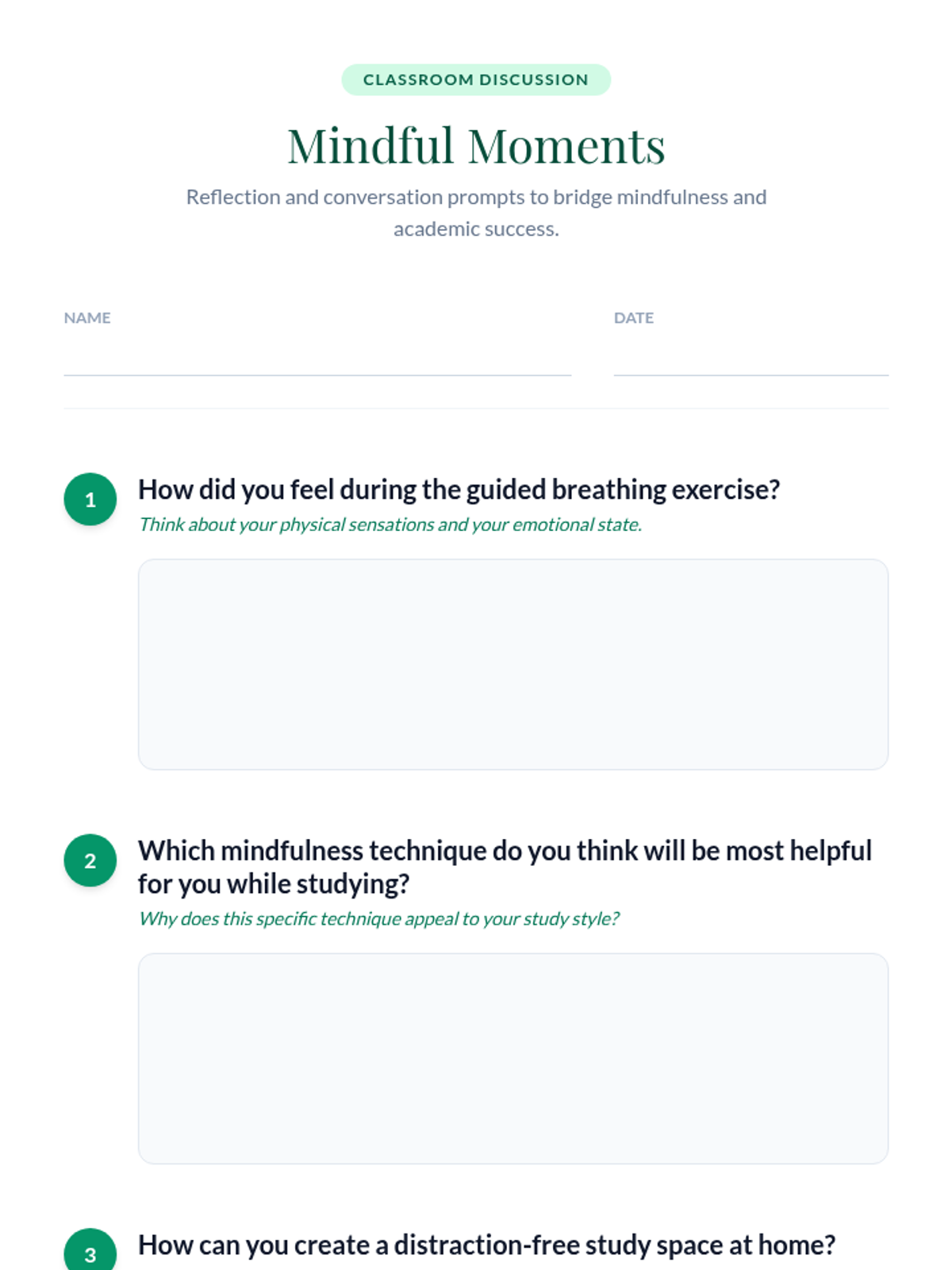 CLASSROOM DISCUSSION

Mindful Moments

Reflection and conversation prompts to bridge mindfulness and academic success.

NAME ____

DATE ____

1

How did you feel during the guided breathing exercise?

Think about your physical sensations and your emotional state.

2

Which mindfulness technique do you think will be most helpful for you while studying?

Why does this specific technique appeal to your study style?

3

How can you create a distraction-free study space at home?